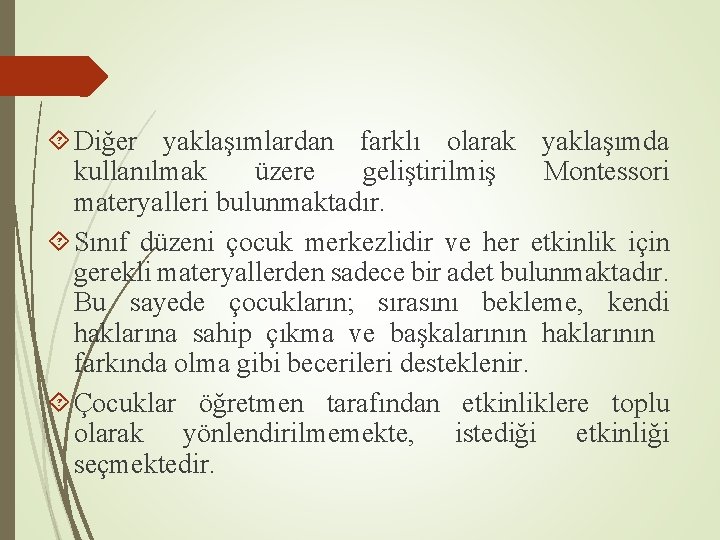 Diğer yaklaşımlardan farklı olarak yaklaşımda kullanılmak üzere geliştirilmiş Montessori materyalleri bulunmaktadır.

Sınıf düzeni çocuk merkezlidir ve her etkinlik için gerekli materyallerden sadece bir adet bulunmaktadır. Bu sayede çocukların; sırasını bekleme, kendi haklarına sahip çıkma ve başkalarının haklarının farkında olma gibi becerileri desteklenir.

Çocuklar öğretmen tarafından etkinliklere toplu olarak yönlendirilmemekte, istediği etkinliği seçmektedir.